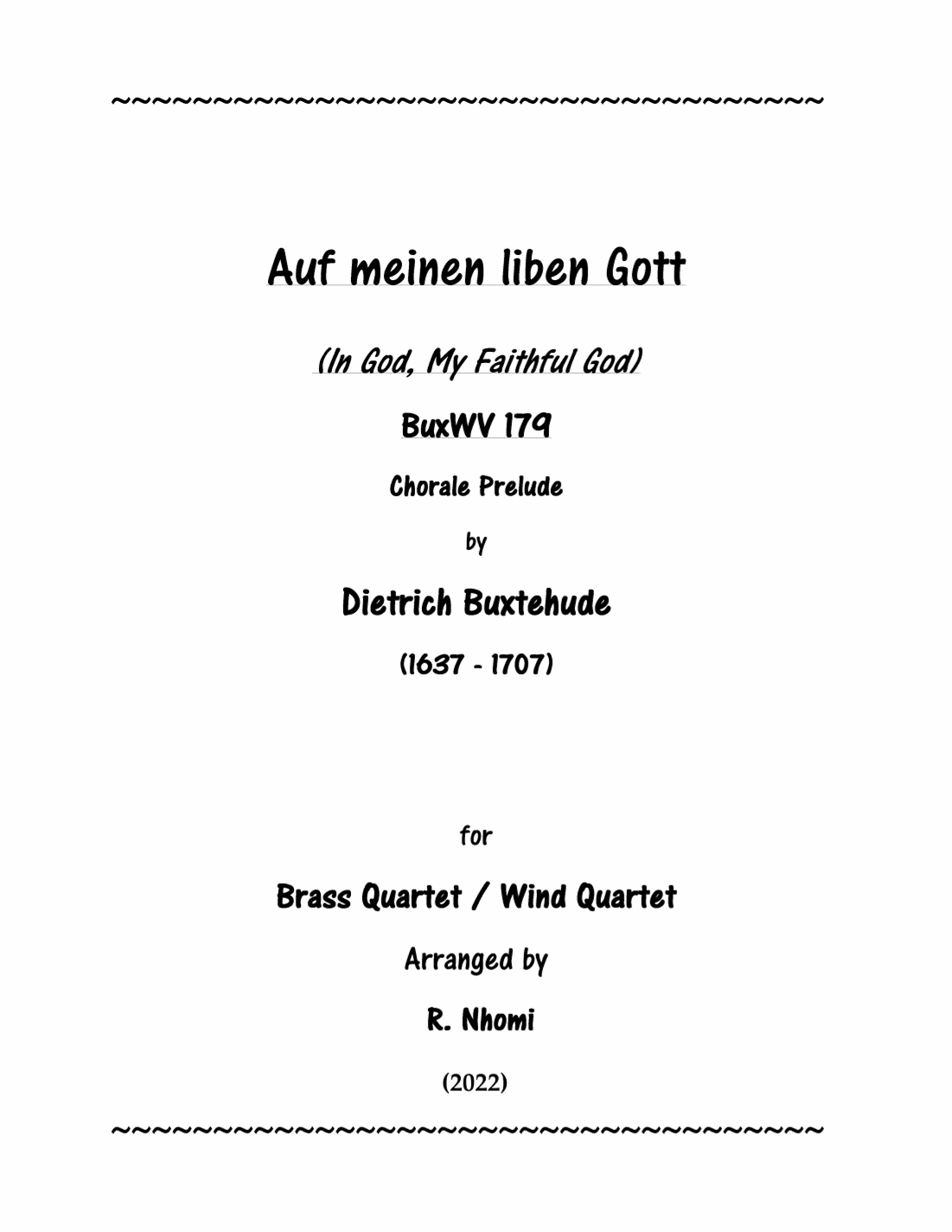 ~~~~~~~~~~~~~~~~~~~~~~~~~~~~~~~~~~~~~~~

Auf meinen liben Gott

(In God, My Faithful God)

BuxWV 179

Chorale Prelude

by

Dietrich Buxtehude

(1637 - 1707)

for

Brass Quartet / Wind Quartet

Arranged by

R. Nhomi

(2022)

~~~~~~~~~~~~~~~~~~~~~~~~~~~~~~~~~~~~~~~